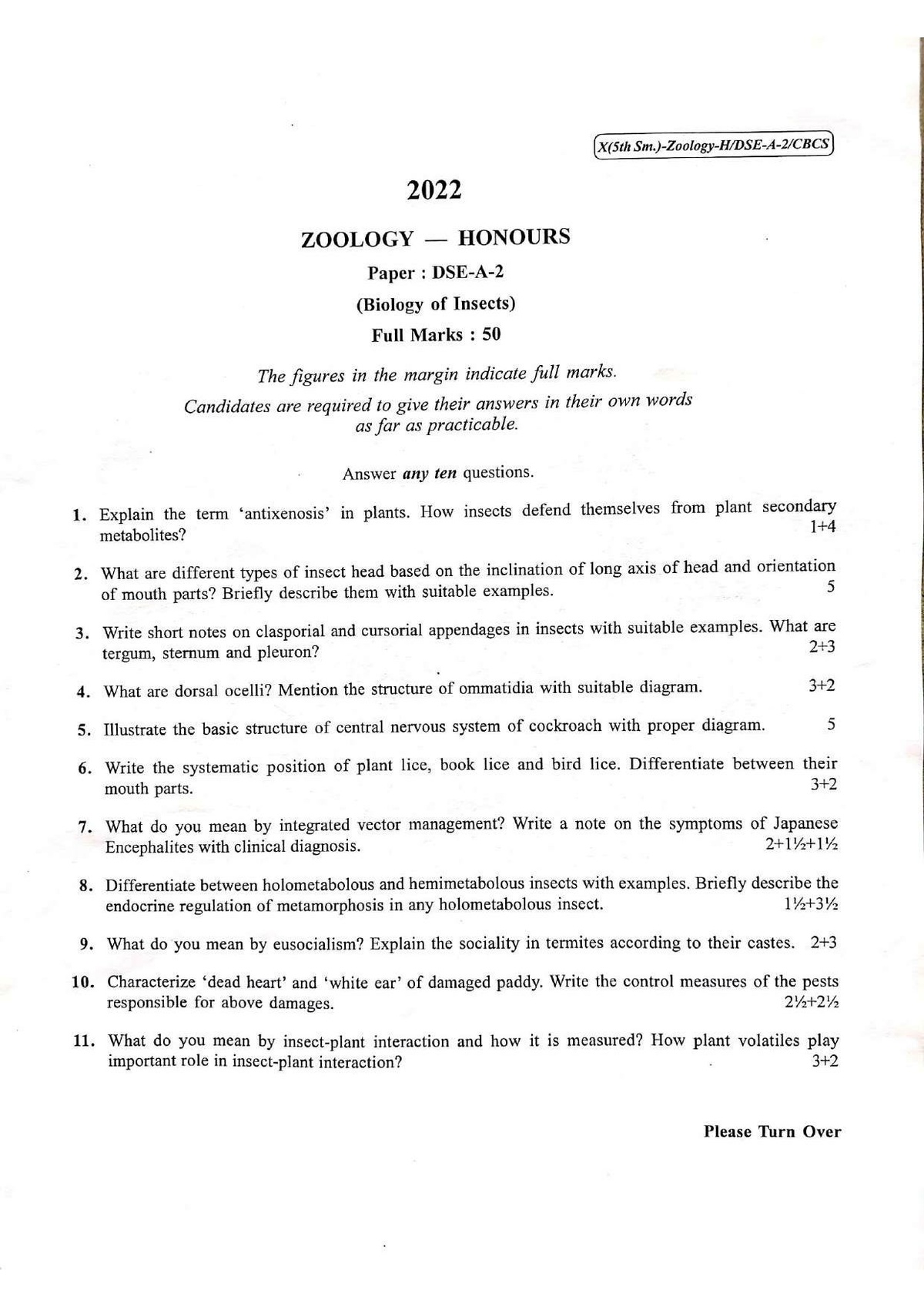 X(5th Sm.)-Zoology-H/DSE-A-2/CBCS

2022

ZOOLOGY — HONOURS

Paper : DSE-A-2

(Biology of Insects)

Full Marks : 50

The figures in the margin indicate full marks.
Candidates are required to give their answers in their own words as far as practicable.

Answer any ten questions.

1. Explain the term 'antixenosis' in plants. How insects defend themselves from plant secondary metabolites? 1+4

2. What are different types of insect head based on the inclination of long axis of head and orientation of mouth parts? Briefly describe them with suitable examples. 5

3. Write short notes on clasporial and cursorial appendages in insects with suitable examples. What are tergum, sternum and pleuron? 2+3

4. What are dorsal ocelli? Mention the structure of ommatidia with suitable diagram. 3+2

5. Illustrate the basic structure of central nervous system of cockroach with proper diagram. 5

6. Write the systematic position of plant lice, book lice and bird lice. Differentiate between their mouth parts. 3+2

7. What do you mean by integrated vector management? Write a note on the symptoms of Japanese Encephalites with clinical diagnosis. 2+1½+1½

8. Differentiate between holometabolous and hemimetabolous insects with examples. Briefly describe the endocrine regulation of metamorphosis in any holometabolous insect. 1½+3½

9. What do you mean by eusocialism? Explain the sociality in termites according to their castes. 2+3

10. Characterize 'dead heart' and 'white ear' of damaged paddy. Write the control measures of the pests responsible for above damages. 2½+2½

11. What do you mean by insect-plant interaction and how it is measured? How plant volatiles play important role in insect-plant interaction? 3+2

Please Turn Over